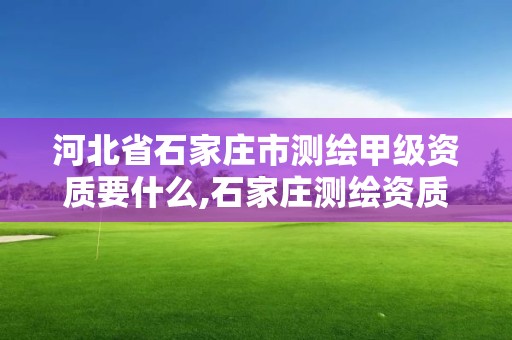 河北省石家庄市测绘甲级资质要什么,石家庄测绘资质